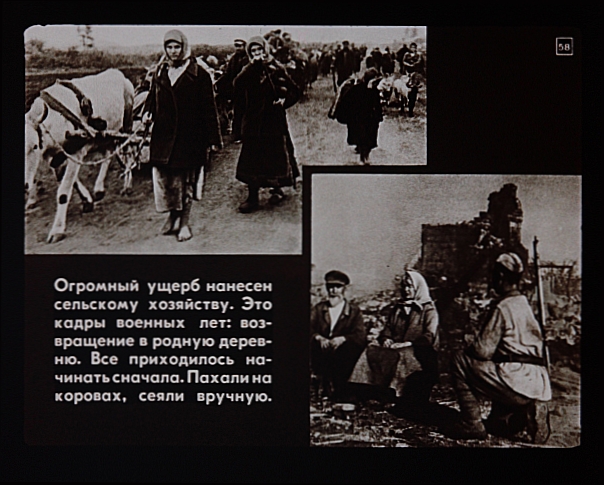 58

Огромный ущерб нанесен сельскому хозяйству. Это кадры военных лет: возвращение в родную деревню. Все приходилось начинать сначала. Пахали на коровах, сеяли вручную.